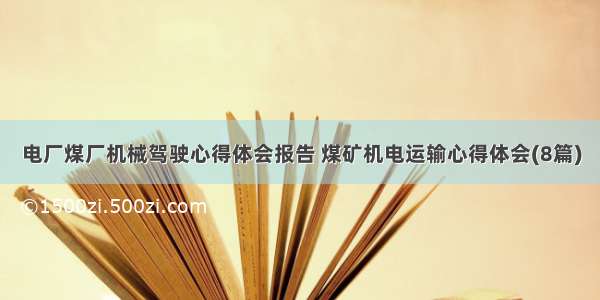 电厂煤厂机械驾驶心得体会报告 煤矿机电运输心得体会(8篇)

©1500zi.500zi.com